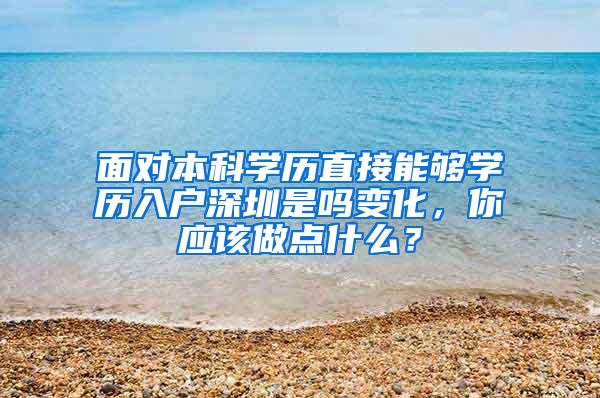 面对本科学历直接能够学历入户深圳是吗变化，你应该做点什么？